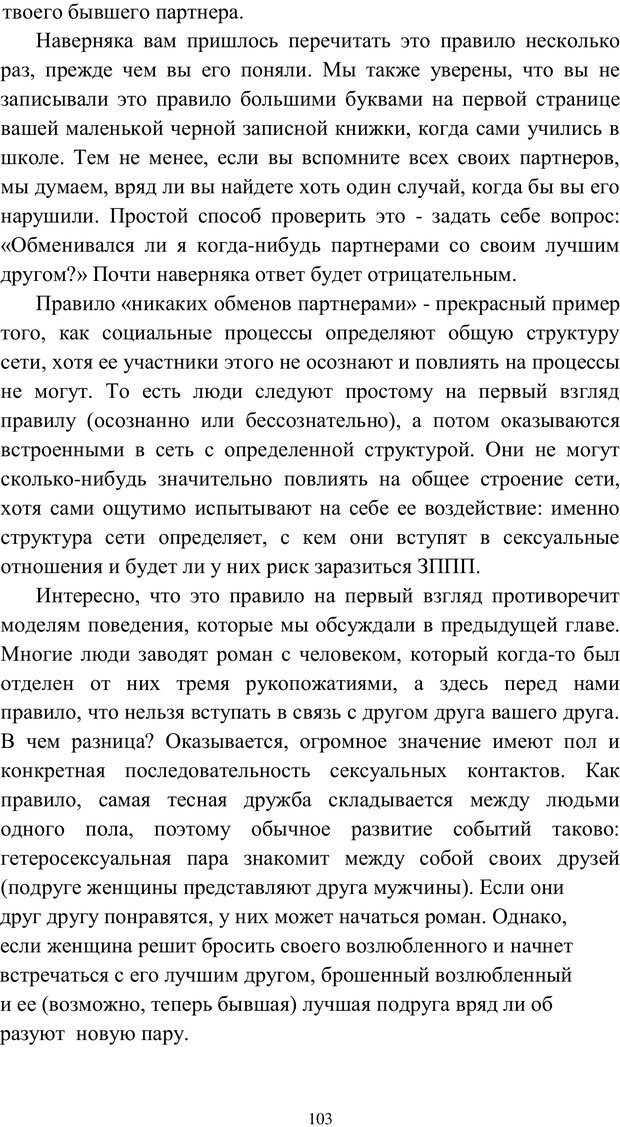 твоего бывшего партнера.

Наверняка вам пришлось перечитать это правило несколько раз, прежде чем вы его поняли. Мы также уверены, что вы не записывали это правило большими буквами на первой странице вашей маленькой черной записной книжки, когда сами учились в школе. Тем не менее, если вы вспомните всех своих партнеров, мы думаем, вряд ли вы найдете хоть один случай, когда бы вы его нарушили. Простой способ проверить это - задать себе вопрос: «Обменивался ли я когда-нибудь партнерами со своим лучшим другом?» Почти наверняка ответ будет отрицательным.

Правило «никаких обменов партнерами» - прекрасный пример того, как социальные процессы определяют общую структуру сети, хотя ее участники этого не осознают и повлиять на процессы не могут. То есть люди следуют простому на первый взгляд правилу (осознанно или бессознательно), а потом оказываются встроенными в сеть с определенной структурой. Они не могут сколько-нибудь значительно повлиять на общее строение сети, хотя сами ощутимо испытывают на себе ее воздействие: именно структура сети определяет, с кем они вступят в сексуальные отношения и будет ли у них риск заразиться ЗППП.

Интересно, что это правило на первый взгляд противоречит моделям поведения, которые мы обсуждали в предыдущей главе. Многие люди заводят роман с человеком, который когда-то был отделен от них тремя рукопожатиями, а здесь перед нами правило, что нельзя вступать в связь с другом друга вашего друга. В чем разница? Оказывается, огромное значение имеют пол и конкретная последовательность сексуальных контактов. Как правило, самая тесная дружба складывается между людьми одного пола, поэтому обычное развитие событий таково: гетеросексуальная пара знакомит между собой своих друзей (подруге женщины представляют друга мужчины). Если они друг другу понравятся, у них может начаться роман. Однако, если женщина решит бросить своего возлюбленного и начнет встречаться с его лучшим другом, брошенный возлюбленный и ее (возможно, теперь бывшая) лучшая подруга вряд ли об разуют новую пару.

103